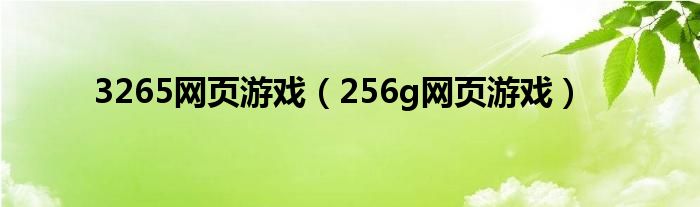 3265网页游戏（256g网页游戏）